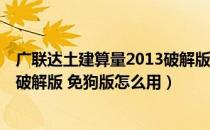 广联达土建算量2013破解版
破解版 免狗版怎么用）